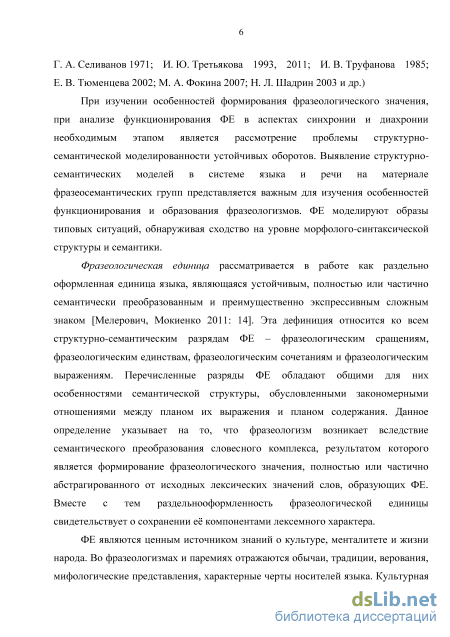 6

Г. А. Селиванов 1971; И. Ю. Третьякова 1993, 2011; И. В. Труфанова 1985; Е. В. Тюменцева 2002; М. А. Фокина 2007; Н. Л. Шадрин 2003 и др.)

При изучении особенностей формирования фразеологического значения, при анализе функционирования ФЕ в аспектах синхронии и диахронии необходимым этапом является рассмотрение проблемы структурно-семантической моделированности устойчивых оборотов. Выявление структурно-семантических моделей в системе языка и речи на материале фразеосемантических групп представляется важным для изучения особенностей функционирования и образования фразеологизмов. ФЕ моделируют образы типовых ситуаций, обнаруживая сходство на уровне морфолого-синтаксической структуры и семантики.

Фразеологическая единица рассматривается в работе как раздельно оформленная единица языка, являющаяся устойчивым, полностью или частично семантически преобразованным и преимущественно экспрессивным сложным знаком [Мелерович, Мокиенко 2011: 14]. Эта дефиниция относится ко всем структурно-семантическим разрядам ФЕ – фразеологическим сращениям, фразеологическим единствам, фразеологическим сочетаниям и фразеологическим выражениям. Перечисленные разряды ФЕ обладают общими для них особенностями семантической структуры, обусловленными закономерными отношениями между планом их выражения и планом содержания. Данное определение указывает на то, что фразеологизм возникает вследствие семантического преобразования словесного комплекса, результатом которого является формирование фразеологического значения, полностью или частично абстрагированного от исходных лексических значений слов, образующих ФЕ. Вместе с тем раздельнооформленность фразеологической единицы свидетельствует о сохранении её компонентами лексемного характера.

ФЕ являются ценным источником знаний о культуре, менталитете и жизни народа. Во фразеологизмах и паремиях отражаются обычаи, традиции, верования, мифологические представления, характерные черты носителей языка. Культурная

dsLib.net
библиотека диссертаций